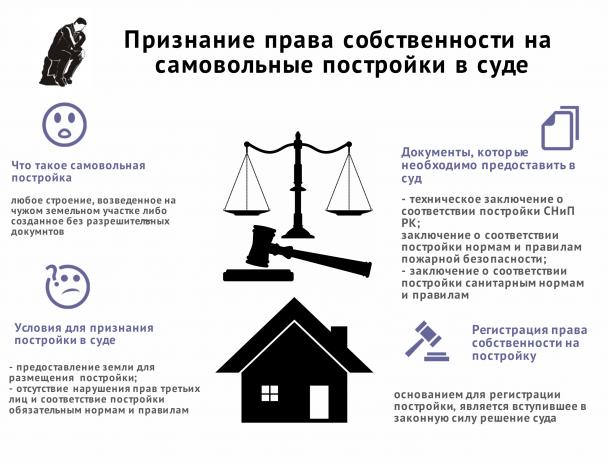 Признание права собственности на самовольные постройки в суде

Что такое самовольная постройка

любое строение, возведенное на чужом земельном участке либо созданное без разрешительных документов

Условия для признания постройки в суде

- предоставление земли для размещения постройки;
- отсутствие нарушения прав третьих лиц и соответствие постройки обязательным нормам и правилам

Документы, которые необходимо предоставить в суд

- техническое заключение о соответствии постройки СНиП РК;
заключение о соответствии постройки нормам и правилам пожарной безопасности;
- заключение о соответствии постройки санитарным нормам и правилам

Регистрация права собственности на постройку

основанием для регистрации постройки, является вступившее в законную силу решение суда